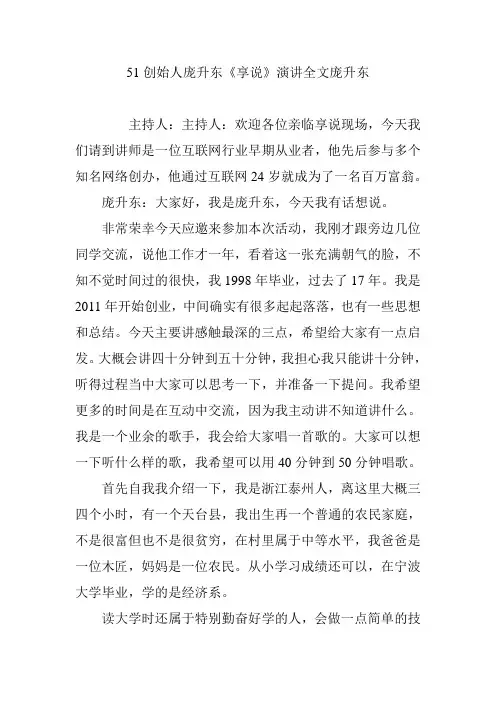 51 创始人庞升东《享说》演讲全文庞升东

主持人：主持人：欢迎各位亲临享说现场，今天我们请到讲师是一位互联网行业早期从业者，他先后参与多个知名网络创办，他通过互联网 24 岁就成为了一名百万富翁。

庞升东：大家好，我是庞升东，今天我有话想说。

非常荣幸今天应邀来参加本次活动，我刚才跟旁边几位同学交流，说他工作才一年，看着这一张充满朝气的脸，不知不觉时间过的很快，我 1998 年毕业，过去了 17 年。我是 2011 年开始创业，中间确实有很多起起落落，也有一些思想和总结。今天主要讲感触最深的三点，希望给大家有一点启发。大概会讲四十分钟到五十分钟，我担心我只能讲十分钟，听得过程当中大家可以思考一下，并准备一下提问。我希望更多的时间是在互动中交流，因为我主动讲不知道讲什么。我是一个业余的歌手，我会给大家唱一首歌的。大家可以想一下听什么样的歌，我希望可以用 40 分钟到 50 分钟唱歌。

首先自我我介绍一下，我是浙江泰州人，离这里大概三四个小时，有一个天台县，我出生再一个普通的农民家庭，不是很富但也不是很贫穷，在村里属于中等水平，我爸爸是一位木匠，妈妈是一位农民。从小学习成绩还可以，在宁波大学毕业，学的是经济系。

读大学时还属于特别勤奋好学的人，会做一点简单的技